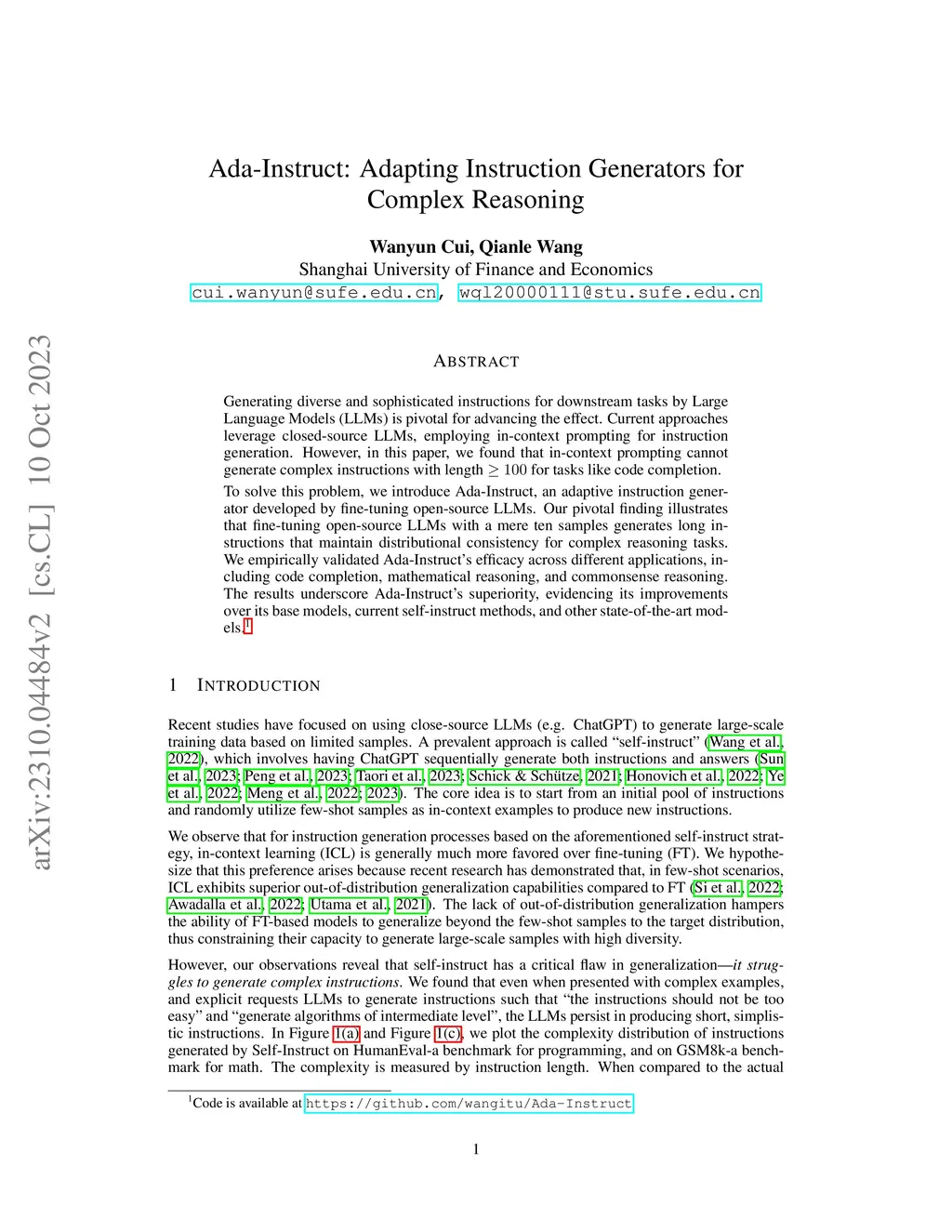 arXiv:2310.04484v2 [cs.CL] 10 Oct 2023

Ada-Instruct: Adapting Instruction Generators for Complex Reasoning

Wanyun Cui, Qianle Wang
Shanghai University of Finance and Economics
cui.wanyun@sufe.edu.cn, wql20000111@stu.sufe.edu.cn

ABSTRACT

Generating diverse and sophisticated instructions for downstream tasks by Large Language Models (LLMs) is pivotal for advancing the effect. Current approaches leverage closed-source LLMs, employing in-context prompting for instruction generation. However, in this paper, we found that in-context prompting cannot generate complex instructions with length $\geq 100$ for tasks like code completion.

To solve this problem, we introduce Ada-Instruct, an adaptive instruction generator developed by fine-tuning open-source LLMs. Our pivotal finding illustrates that fine-tuning open-source LLMs with a mere ten samples generates long instructions that maintain distributional consistency for complex reasoning tasks. We empirically validated Ada-Instruct's efficacy across different applications, including code completion, mathematical reasoning, and commonsense reasoning. The results underscore Ada-Instruct's superiority, evidencing its improvements over its base models, current self-instruct methods, and other state-of-the-art models.$^1$

1 INTRODUCTION

Recent studies have focused on using close-source LLMs (e.g. ChatGPT) to generate large-scale training data based on limited samples. A prevalent approach is called "self-instruct" (Wang et al., 2022), which involves having ChatGPT sequentially generate both instructions and answers (Sun et al., 2023; Peng et al., 2023; Taori et al., 2023; Schick & Schütze, 2021; Honovich et al., 2022; Ye et al., 2022; Meng et al., 2022; 2023). The core idea is to start from an initial pool of instructions and randomly utilize few-shot samples as in-context examples to produce new instructions.

We observe that for instruction generation processes based on the aforementioned self-instruct strategy, in-context learning (ICL) is generally much more favored over fine-tuning (FT). We hypothesize that this preference arises because recent research has demonstrated that, in few-shot scenarios, ICL exhibits superior out-of-distribution generalization capabilities compared to FT (Si et al., 2022; Awadalla et al., 2022; Utama et al., 2021). The lack of out-of-distribution generalization hampers the ability of FT-based models to generalize beyond the few-shot samples to the target distribution, thus constraining their capacity to generate large-scale samples with high diversity.

However, our observations reveal that self-instruct has a critical flaw in generalization—it struggles to generate complex instructions. We found that even when presented with complex examples, and explicit requests LLMs to generate instructions such that "the instructions should not be too easy" and "generate algorithms of intermediate level", the LLMs persist in producing short, simplistic instructions. In Figure 1(a) and Figure 1(c), we plot the complexity distribution of instructions generated by Self-Instruct on HumanEval-a benchmark for programming, and on GSM8k-a benchmark for math. The complexity is measured by instruction length. When compared to the actual

$^1$Code is available at https://github.com/wangitu/Ada-Instruct

1